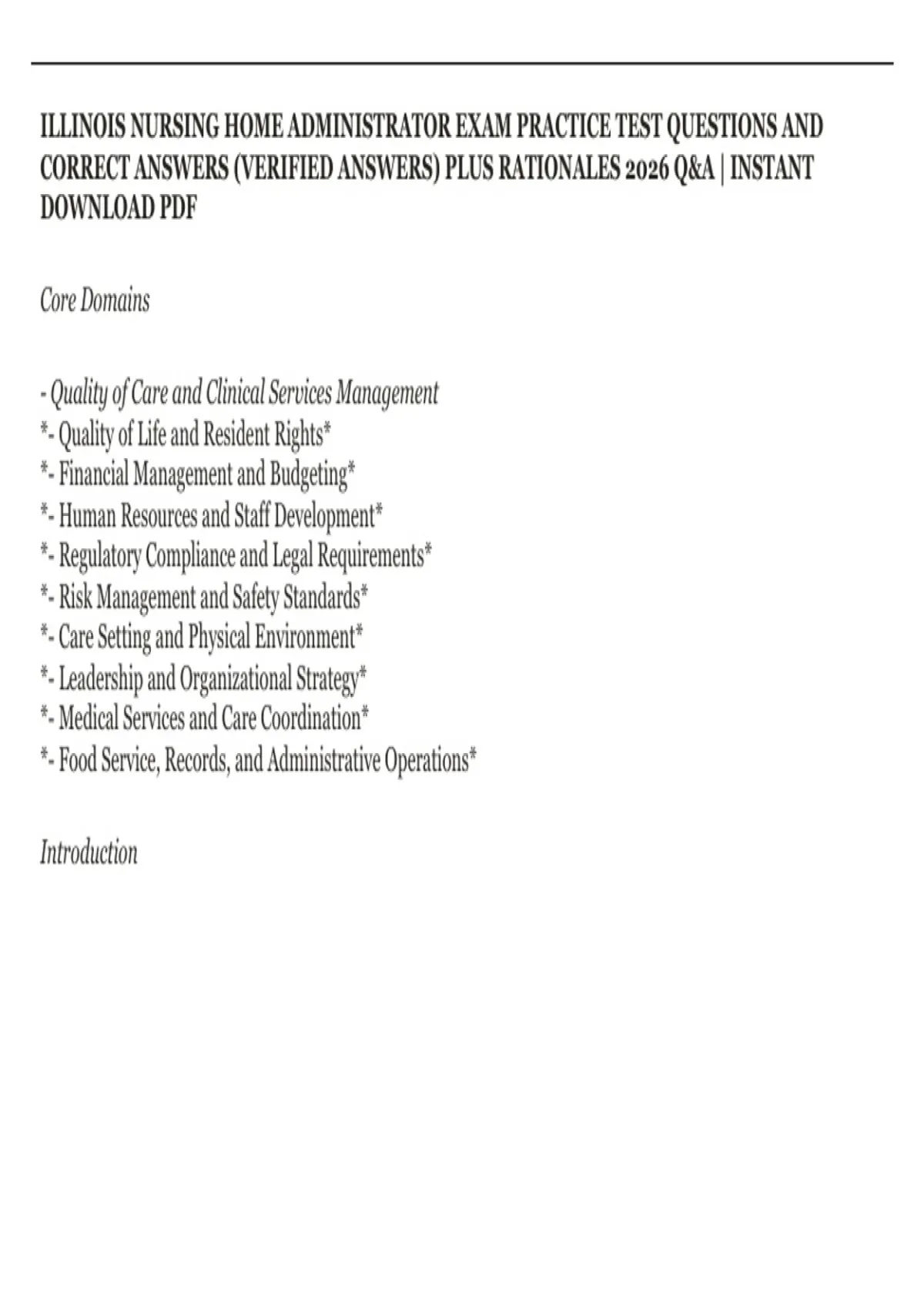 ILLINOIS NURSING HOME ADMINISTRATOR EXAM PRACTICE TEST QUESTIONS AND CORRECT ANSWERS (VERIFIED ANSWERS) PLUS RATIONALES 2026 Q&A | INSTANT DOWNLOAD PDF

Core Domains

- Quality of Care and Clinical Services Management
*- Quality of Life and Resident Rights*
*- Financial Management and Budgeting*
*- Human Resources and Staff Development*
*- Regulatory Compliance and Legal Requirements*
*- Risk Management and Safety Standards*
*- Care Setting and Physical Environment*
*- Leadership and Organizational Strategy*
*- Medical Services and Care Coordination*
*- Food Service, Records, and Administrative Operations*

Introduction